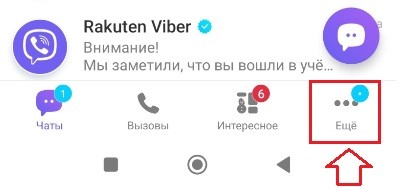 Rakuten Viber

Внимание!
Мы заметили, что вы вошли в учё...

1
Чаты

Вызовы

6
Интересное

Ещё